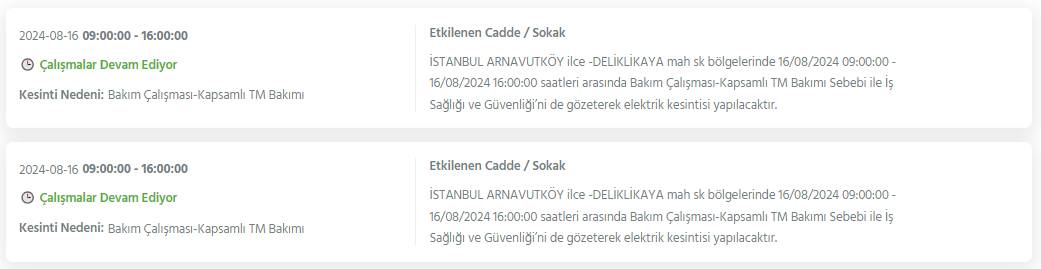 2024-08-16 09:00:00 - 16:00:00

Çalışmalar Devam Ediyor

Kesinti Nedeni: Bakım Çalışması-Kapsamlı TM Bakımı

Etkilenen Cadde / Sokak

İSTANBUL ARNAVUTKÖY ilce -DELİKLİKAYA mah sk bölgelerinde 16/08/2024 09:00:00 - 16/08/2024 16:00:00 saatleri arasında Bakım Çalışması-Kapsamlı TM Bakımı Sebebi ile İş Sağlığı ve Güvenliği'ni de gözeterek elektrik kesintisi yapılacaktır.

2024-08-16 09:00:00 - 16:00:00

Çalışmalar Devam Ediyor

Kesinti Nedeni: Bakım Çalışması-Kapsamlı TM Bakımı

Etkilenen Cadde / Sokak

İSTANBUL ARNAVUTKÖY ilce -DELİKLİKAYA mah sk bölgelerinde 16/08/2024 09:00:00 - 16/08/2024 16:00:00 saatleri arasında Bakım Çalışması-Kapsamlı TM Bakımı Sebebi ile İş Sağlığı ve Güvenliği'ni de gözeterek elektrik kesintisi yapılacaktır.